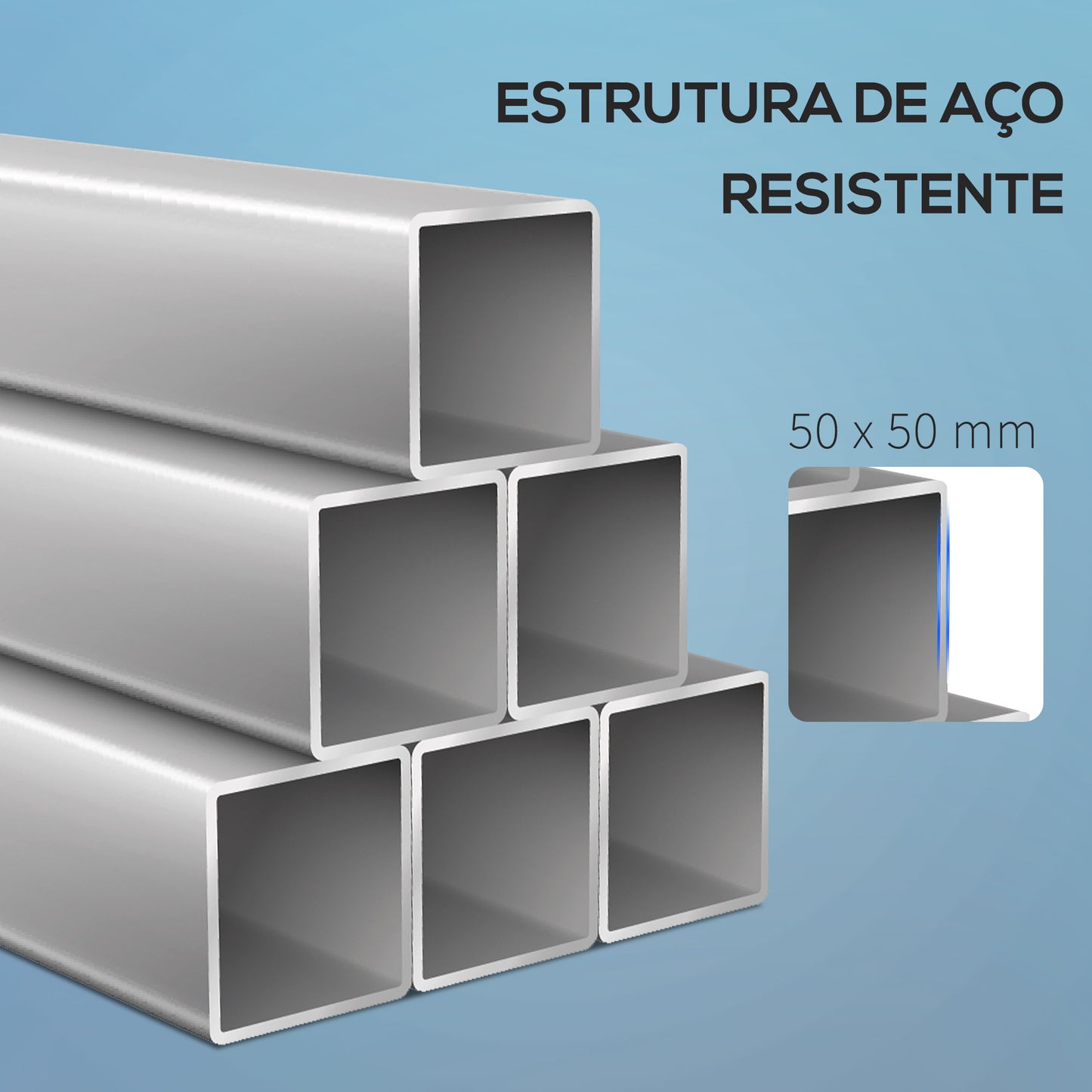 ESTRUTURA DE AÇO RESISTENTE

50 x 50 mm